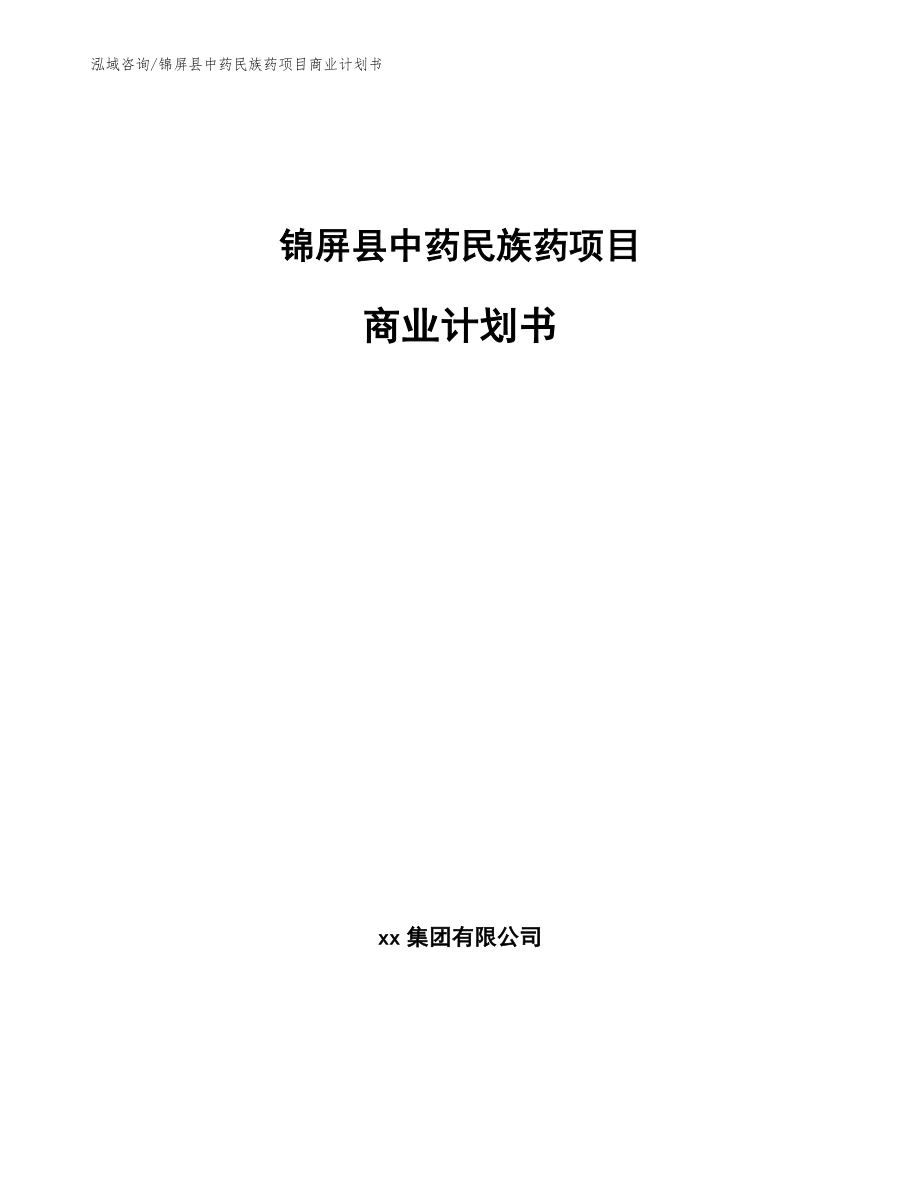 泓域咨询/锦屏县中药民族药项目商业计划书

锦屏县中药民族药项目

商业计划书

xx 集团有限公司